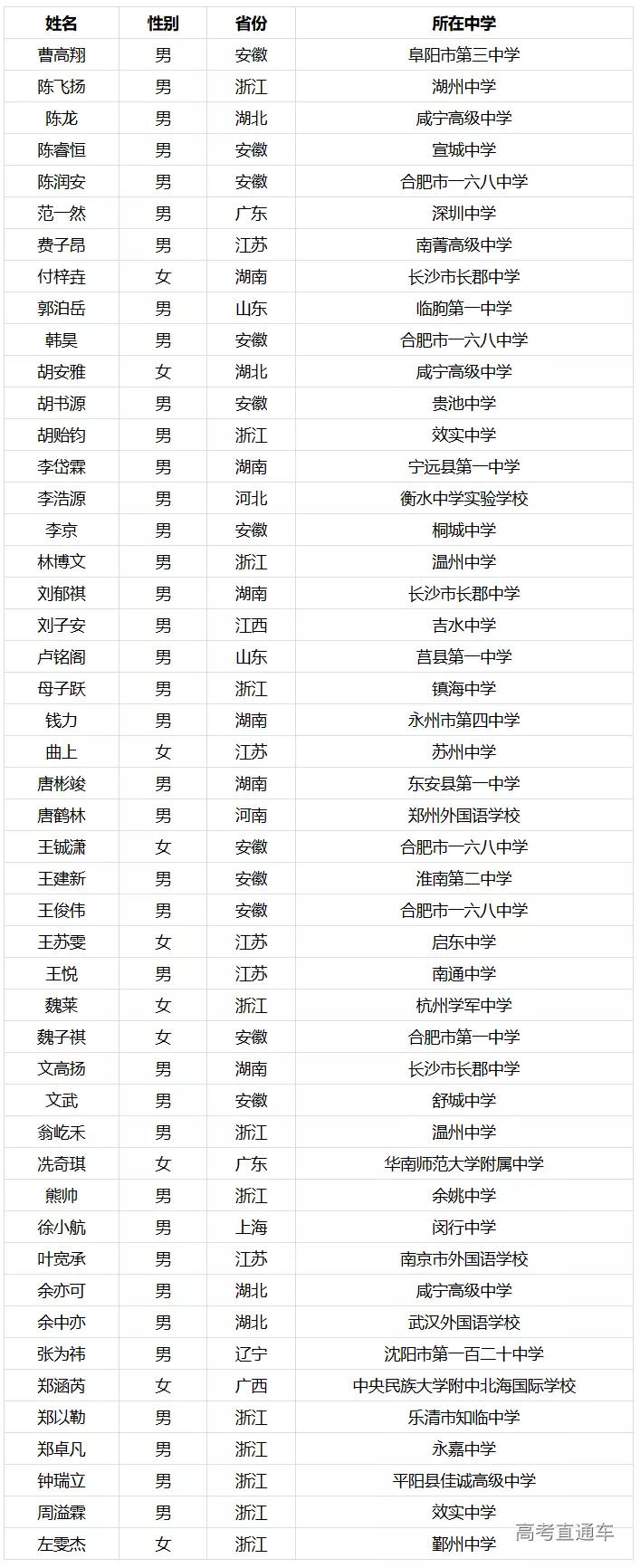 | 姓名 | 性别 | 省份 | 所在中学 |
|---|---|---|---|
| 曹高翔 | 男 | 安徽 | 阜阳市第三中学 |
| 陈飞扬 | 男 | 浙江 | 湖州中学 |
| 陈龙 | 男 | 湖北 | 咸宁高级中学 |
| 陈睿恒 | 男 | 安徽 | 宣城中学 |
| 陈润安 | 男 | 安徽 | 合肥市一六八中学 |
| 范一然 | 男 | 广东 | 深圳中学 |
| 费子昂 | 男 | 江苏 | 南菁高级中学 |
| 付梓垚 | 女 | 湖南 | 长沙市长郡中学 |
| 郭泊岳 | 男 | 山东 | 临朐第一中学 |
| 韩昊 | 男 | 安徽 | 合肥市一六八中学 |
| 胡安雅 | 女 | 湖北 | 咸宁高级中学 |
| 胡书源 | 男 | 安徽 | 贵池中学 |
| 胡贻钧 | 男 | 浙江 | 效实中学 |
| 李岱霖 | 男 | 湖南 | 宁远县第一中学 |
| 李浩源 | 男 | 河北 | 衡水中学实验学校 |
| 李京 | 男 | 安徽 | 桐城中学 |
| 林博文 | 男 | 浙江 | 温州中学 |
| 刘郁祺 | 男 | 湖南 | 长沙市长郡中学 |
| 刘子安 | 男 | 江西 | 吉水中学 |
| 卢铭阁 | 男 | 山东 | 莒县第一中学 |
| 母子跃 | 男 | 浙江 | 镇海中学 |
| 钱力 | 男 | 湖南 | 永州市第四中学 |
| 曲上 | 女 | 江苏 | 苏州中学 |
| 唐彬竣 | 男 | 湖南 | 东安县第一中学 |
| 唐鹤林 | 男 | 河南 | 郑州外国语学校 |
| 王铖潇 | 女 | 安徽 | 合肥市一六八中学 |
| 王建新 | 男 | 安徽 | 淮南第二中学 |
| 王俊伟 | 男 | 安徽 | 合肥市一六八中学 |
| 王苏雯 | 女 | 江苏 | 启东中学 |
| 王悦 | 男 | 江苏 | 南通中学 |
| 魏莱 | 女 | 浙江 | 杭州学军中学 |
| 魏子祺 | 女 | 安徽 | 合肥市第一中学 |
| 文高扬 | 男 | 湖南 | 长沙市长郡中学 |
| 文武 | 男 | 安徽 | 舒城中学 |
| 翁屹禾 | 男 | 浙江 | 温州中学 |
| 冼奇琪 | 女 | 广东 | 华南师范大学附属中学 |
| 熊帅 | 男 | 浙江 | 余姚中学 |
| 徐小航 | 男 | 上海 | 闵行中学 |
| 叶宽承 | 男 | 江苏 | 南京市外国语学校 |
| 余亦可 | 男 | 湖北 | 咸宁高级中学 |
| 余中亦 | 男 | 湖北 | 武汉外国语学校 |
| 张为祎 | 男 | 辽宁 | 沈阳市第一百二十中学 |
| 郑涵芮 | 女 | 广西 | 中央民族大学附中北海国际学校 |
| 郑以勒 | 男 | 浙江 | 乐清市知临中学 |
| 郑卓凡 | 男 | 浙江 | 永嘉中学 |
| 钟瑞立 | 男 | 浙江 | 平阳县佳诚高级中学 |
| 周溢霖 | 男 | 浙江 | 效实中学 |
| 左雯杰 | 女 | 浙江 | 鄞州中学 |

高考直通车